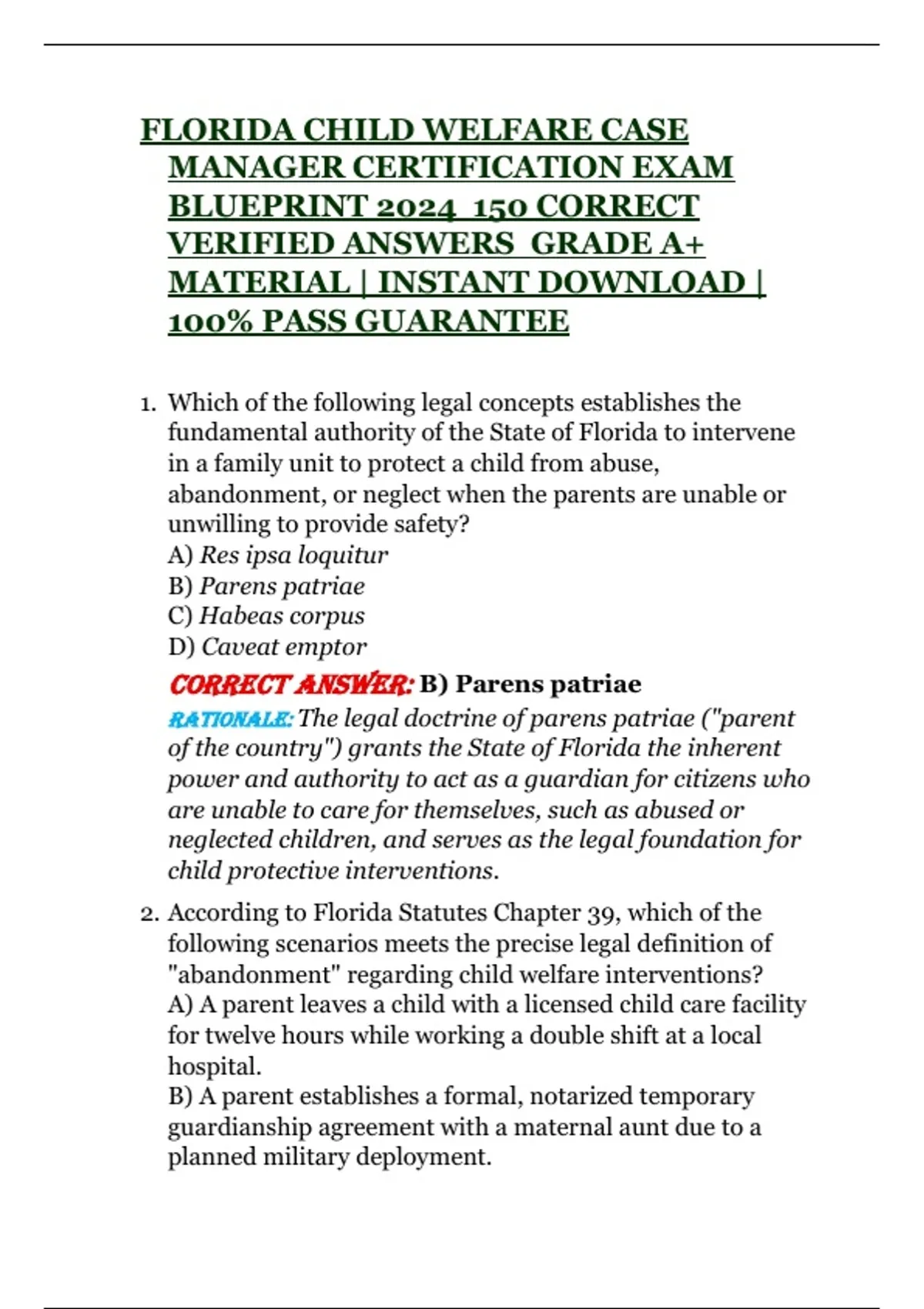 FLORIDA CHILD WELFARE CASE MANAGER CERTIFICATION EXAM BLUEPRINT 2024 150 CORRECT VERIFIED ANSWERS GRADE A+ MATERIAL | INSTANT DOWNLOAD | 100% PASS GUARANTEE

1. Which of the following legal concepts establishes the fundamental authority of the State of Florida to intervene in a family unit to protect a child from abuse, abandonment, or neglect when the parents are unable or unwilling to provide safety?
A) Res ipsa loquitur
B) Parens patriae
C) Habeas corpus
D) Caveat emptor
CORRECT ANSWER: B) Parens patriae
RATIONALE: The legal doctrine of parens patriae ("parent of the country") grants the State of Florida the inherent power and authority to act as a guardian for citizens who are unable to care for themselves, such as abused or neglected children, and serves as the legal foundation for child protective interventions.

2. According to Florida Statutes Chapter 39, which of the following scenarios meets the precise legal definition of "abandonment" regarding child welfare interventions?
A) A parent leaves a child with a licensed child care facility for twelve hours while working a double shift at a local hospital.
B) A parent establishes a formal, notarized temporary guardianship agreement with a maternal aunt due to a planned military deployment.